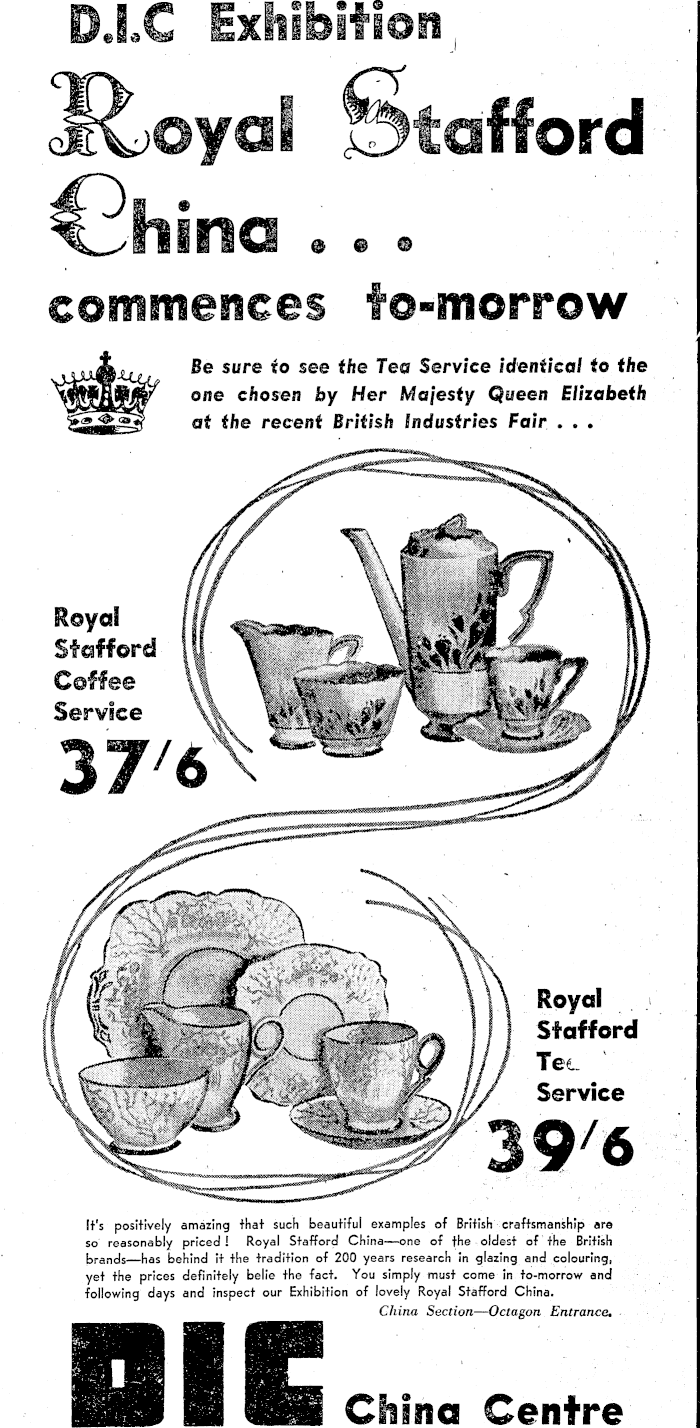 D.I.C Exhibition

Royal Stafford China . . .

commences to-morrow

Be sure to see the Tea Service identical to the one chosen by Her Majesty Queen Elizabeth at the recent British Industries Fair . . .

Royal Stafford Coffee Service

37/6

Royal Stafford Tea Service

39/6

It's positively amazing that such beautiful examples of British craftsmanship are so reasonably priced! Royal Stafford China—one of the oldest of the British brands—has behind it the tradition of 200 years research in glazing and colouring, yet the prices definitely belie the fact. You simply must come in to-morrow and following days and inspect our Exhibition of lovely Royal Stafford China.

China Section—Octagon Entrance.

DIC China Centre